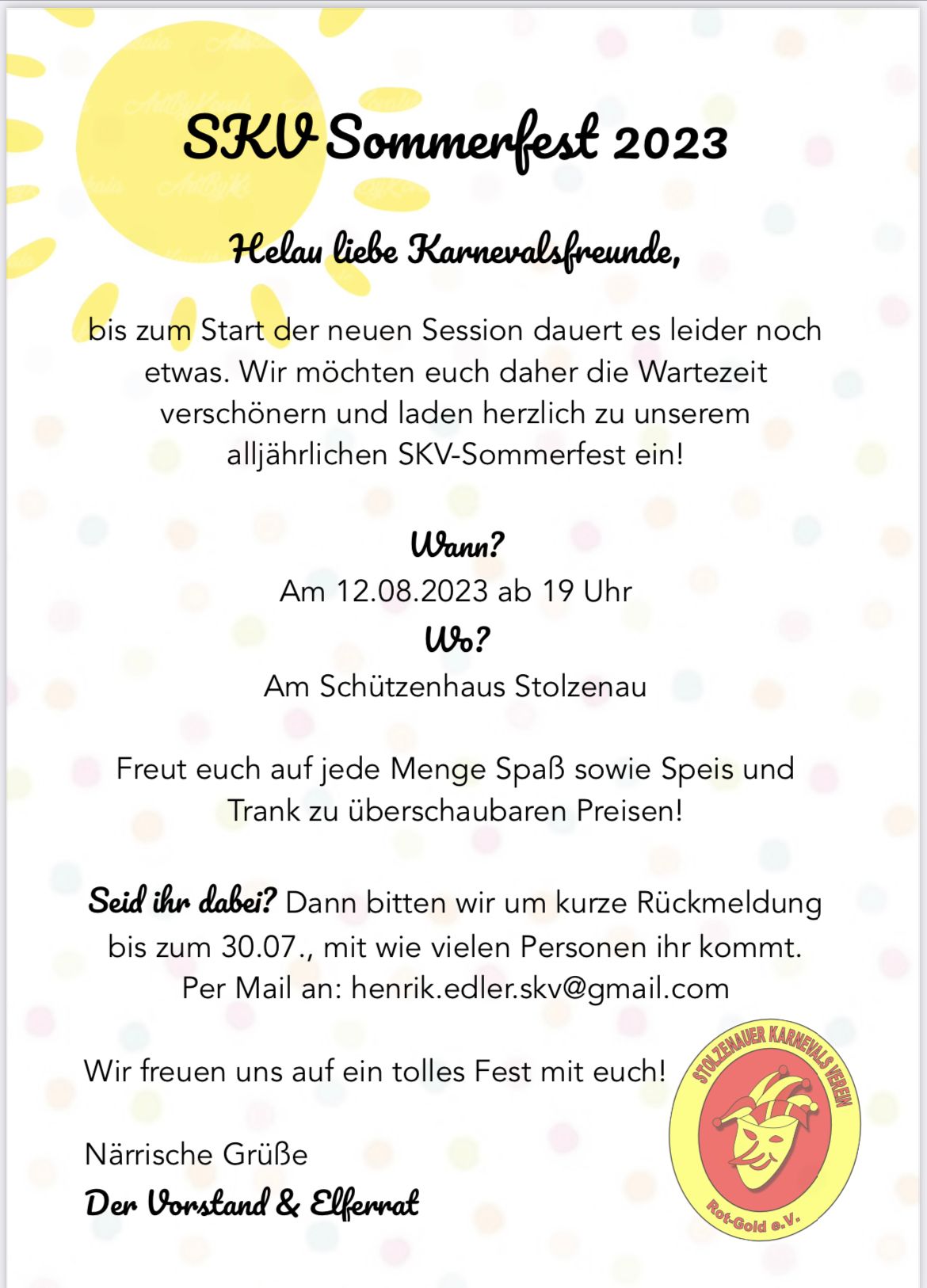 SKV Sommerfest 2023

Helau liebe Karnevalsfreunde,

bis zum Start der neuen Session dauert es leider noch etwas. Wir möchten euch daher die Wartezeit verschönern und laden herzlich zu unserem alljährlichen SKV-Sommerfest ein!

Wann?
Am 12.08.2023 ab 19 Uhr
Wo?
Am Schützenhaus Stolzenau

Freut euch auf jede Menge Spaß sowie Speis und Trank zu überschaubaren Preisen!

Seid ihr dabei? Dann bitten wir um kurze Rückmeldung bis zum 30.07., mit wie vielen Personen ihr kommt. Per Mail an: henrik.edler.skv@gmail.com

Wir freuen uns auf ein tolles Fest mit euch!

Närrische Grüße
Der Vorstand & Elferrat

STOLZENAUER KARNEVALS VEREIN
Rot-Gold e.V.